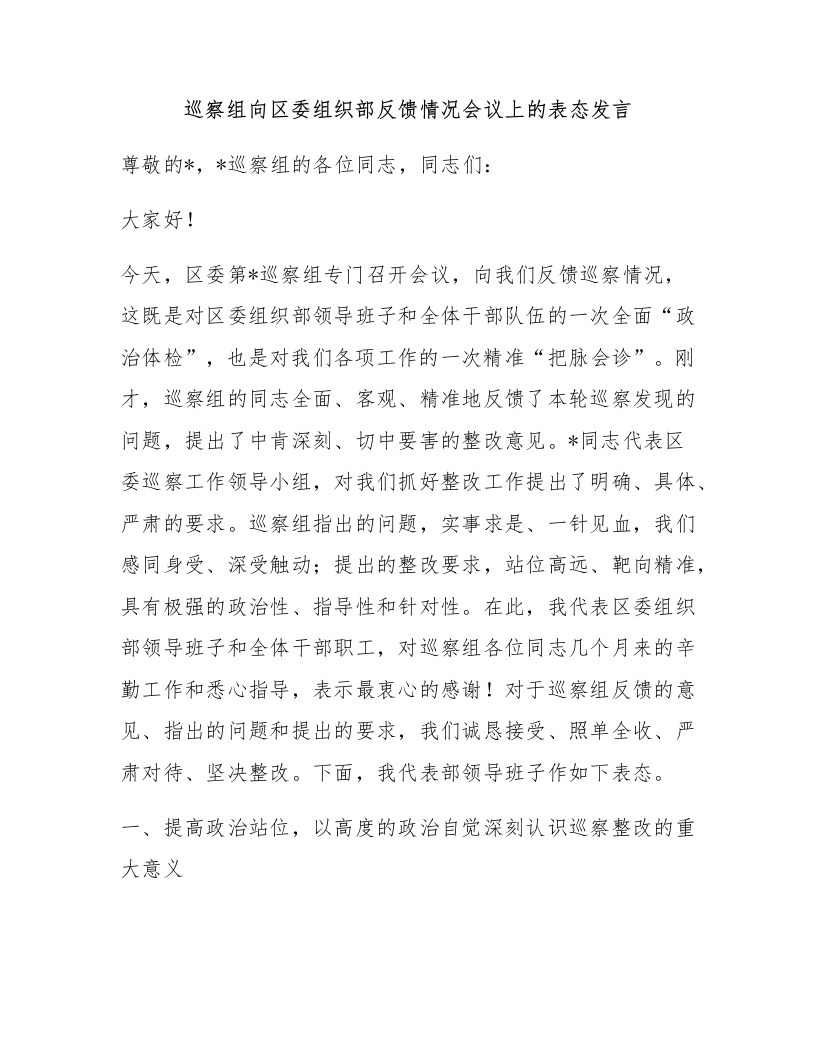 巡察组向区委组织部反馈情况会议上的表态发言

尊敬的*，*巡察组的各位同志，同志们：

大家好！

今天，区委第*巡察组专门召开会议，向我们反馈巡察情况，这既是对区委组织部领导班子和全体干部队伍的一次全面“政治体检”，也是对我们各项工作的一次精准“把脉会诊”。刚才，巡察组的同志全面、客观、精准地反馈了本轮巡察发现的问题，提出了中肯深刻、切中要害的整改意见。*同志代表区委巡察工作领导小组，对我们抓好整改工作提出了明确、具体、严肃的要求。巡察组指出的问题，实事求是、一针见血，我们感同身受、深受触动；提出的整改要求，站位高远、靶向精准，具有极强的政治性、指导性和针对性。在此，我代表区委组织部领导班子和全体干部职工，对巡察组各位同志几个月来的辛勤工作和悉心指导，表示最衷心的感谢！对于巡察组反馈的意见、指出的问题和提出的要求，我们诚恳接受、照单全收、严肃对待、坚决整改。下面，我代表部领导班子作如下表态。

一、提高政治站位，以高度的政治自觉深刻认识巡察整改的重大意义